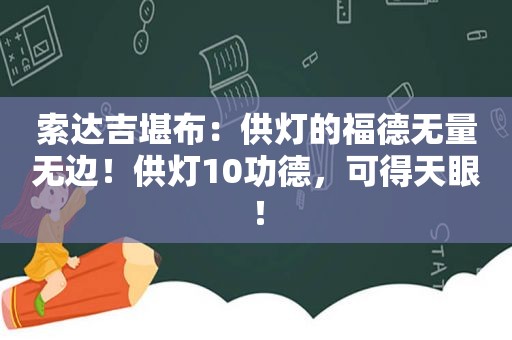 索达吉堪布：供灯的福德无量无边！供灯10功德，可得天眼！

STAT